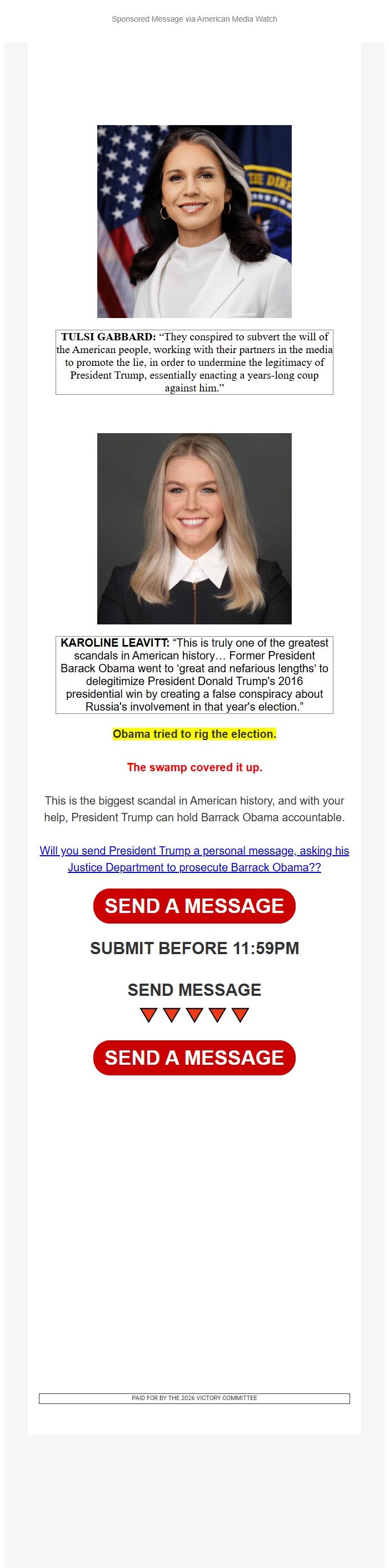 Sponsored Message via American Media Watch

TULSI GABBARD: “They conspired to subvert the will of the American people, working with their partners in the media to promote the lie, in order to undermine the legitimacy of President Trump, essentially enacting a years-long coup against him.”

KAROLINE LEAVITT: “This is truly one of the greatest scandals in American history… Former President Barack Obama went to ‘great and nefarious lengths’ to delegitimize President Donald Trump's 2016 presidential win by creating a false conspiracy about Russia's involvement in that year's election.”

Obama tried to rig the election.

The swamp covered it up.

This is the biggest scandal in American history, and with your help, President Trump can hold Barrack Obama accountable.

Will you send President Trump a personal message, asking his Justice Department to prosecute Barrack Obama??

SEND A MESSAGE

SUBMIT BEFORE 11:59PM

SEND MESSAGE

SEND A MESSAGE

PAID FOR BY THE 2026 VICTORY COMMITTEE